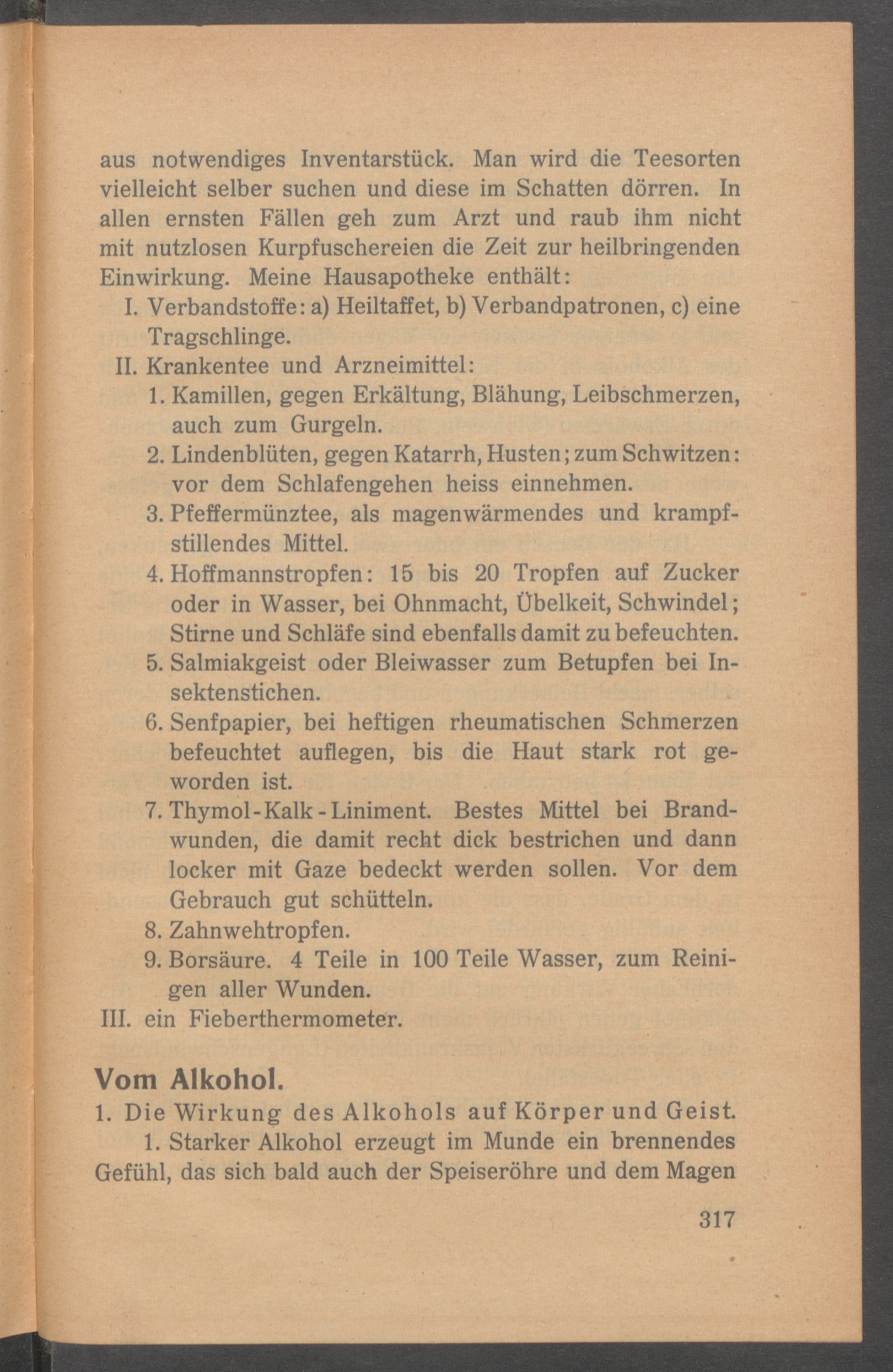 aus notwendiges Inventarstück. Man wird die Teesorten vielleicht selber suchen und diese im Schatten dörren. In allen ernsten Fällen geh zum Arzt und raub ihm nicht mit nutzlosen Kurpfuschereien die Zeit zur heilbringenden Einwirkung. Meine Hausapotheke enthält:

I. Verbandstoffe: a) Heiltaffet, b) Verbandpatronen, c) eine Tragschlinge.

II. Krankentee und Arzneimittel:

1. Kamillen, gegen Erkältung, Blähung, Leibschmerzen, auch zum Gurgeln.

2. Lindenblüten, gegen Katarrh, Husten; zum Schwitzen: vor dem Schlafengehen heiss einnehmen.

3. Pfeffermünztee, als magenwärmendes und krampfstillendes Mittel.

4. Hoffmannstropfen: 15 bis 20 Tropfen auf Zucker oder in Wasser, bei Ohnmacht, Übelkeit, Schwindel; Stirne und Schläfe sind ebenfalls damit zu befeuchten.

5. Salmiakgeist oder Bleiwasser zum Betupfen bei Insektenstichen.

6. Senfpapier, bei heftigen rheumatischen Schmerzen befeuchtet auflegen, bis die Haut stark rot geworden ist.

7. Thymol-Kalk-Liniment. Bestes Mittel bei Brandwunden, die damit recht dick bestrichen und dann locker mit Gaze bedeckt werden sollen. Vor dem Gebrauch gut schütteln.

8. Zahnwehtropfen.

9. Borsäure. 4 Teile in 100 Teile Wasser, zum Reinigen aller Wunden.

III. ein Fieberthermometer.

Vom Alkohol.

1. Die Wirkung des Alkohols auf Körper und Geist.

1. Starker Alkohol erzeugt im Munde ein brennendes Gefühl, das sich bald auch der Speiseröhre und dem Magen

317